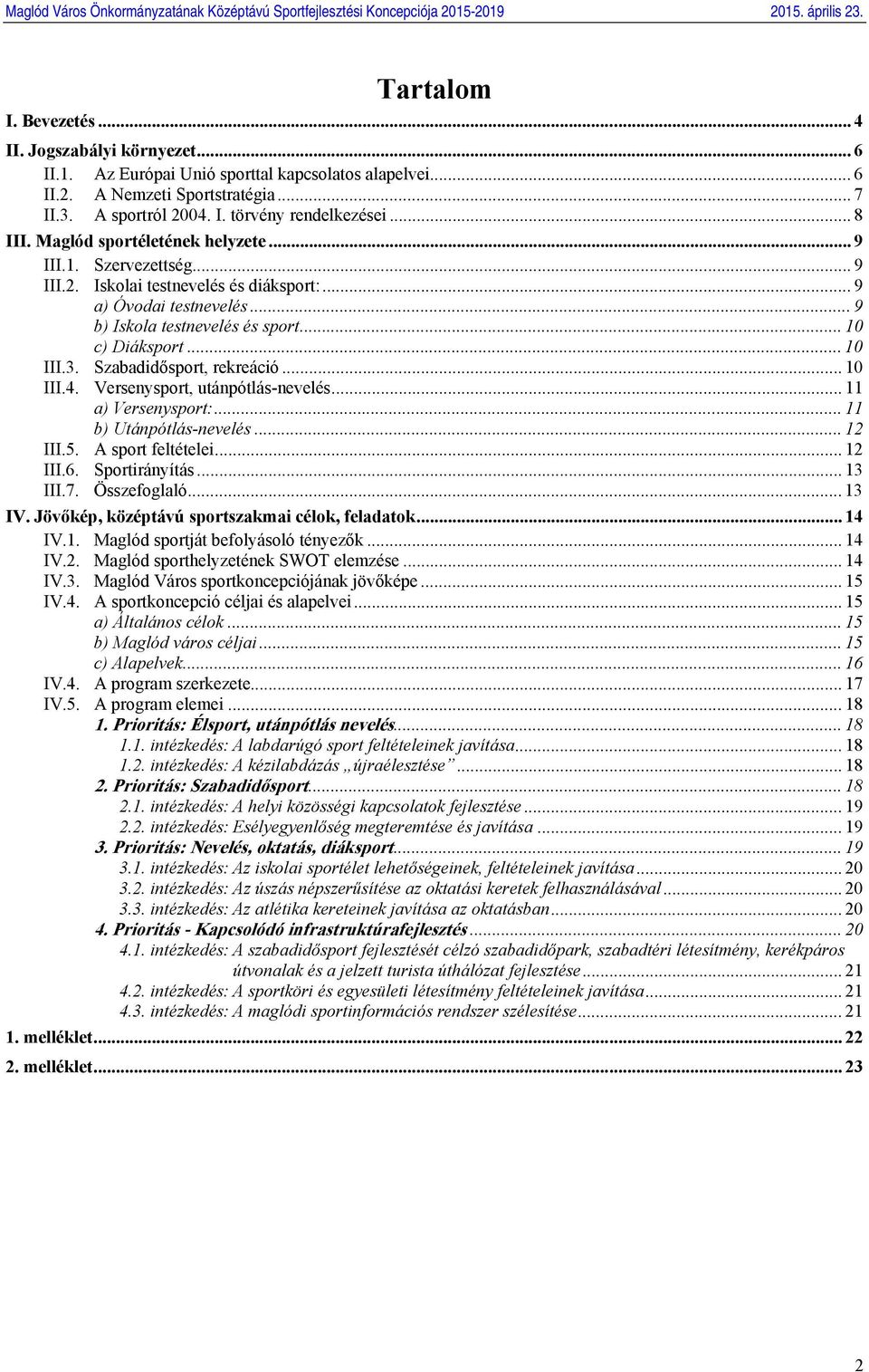 Maglód Város Önkormányzatának Középtávú Sportfejlesztési Koncepciója 2015-2019 2015. április 23.

Tartalom

I. Bevezetés ... 4
II. Jogszabályi környezet ... 6
II.1. Az Európai Unió sporttal kapcsolatos alapelvei ... 6
II.2. A Nemzeti Sportstratégia ... 7
II.3. A sportról 2004. I. törvény rendelkezései ... 8
III. Maglód sportéletének helyzete ... 9
III.1. Szervezettség ... 9
III.2. Iskolai testnevelés és diáksport: ... 9
a) Óvodai testnevelés ... 9
b) Iskola testnevelés és sport ... 10
c) Diáksport ... 10
III.3. Szabadidősport, rekreáció ... 10
III.4. Versenysport, utánpótlás-nevelés ... 11
a) Versenysport: ... 11
b) Utánpótlás-nevelés ... 12
III.5. A sport feltételei ... 12
III.6. Sportirányítás ... 13
III.7. Összefoglaló ... 13
IV. Jövőkép, középtávú sportszakmai célok, feladatok ... 14
IV.1. Maglód sportját befolyásoló tényezők ... 14
IV.2. Maglód sporthelyzetének SWOT elemzése ... 14
IV.3. Maglód Város sportkoncepciójának jövőképe ... 15
IV.4. A sportkoncepció céljai és alapelvei ... 15
a) Általános célok ... 15
b) Maglód város céljai ... 15
c) Alapelvek ... 16
IV.4. A program szerkezete ... 17
IV.5. A program elemei ... 18
1. Prioritás: Élsport, utánpótlás nevelés ... 18
1.1. intézkedés: A labdarúgó sport feltételeinek javítása ... 18
1.2. intézkedés: A kézilabdázás „újraélesztése” ... 18
2. Prioritás: Szabadidősport ... 18
2.1. intézkedés: A helyi közösségi kapcsolatok fejlesztése ... 19
2.2. intézkedés: Esélyegyenlőség megteremtése és javítása ... 19
3. Prioritás: Nevelés, oktatás, diáksport ... 19
3.1. intézkedés: Az iskolai sportélet lehetőségeinek, feltételeinek javítása ... 20
3.2. intézkedés: Az úszás népszerűsítése az oktatási keretek felhasználásával ... 20
3.3. intézkedés: Az atlétika kereteinek javítása az oktatásban ... 20
4. Prioritás - Kapcsolódó infrastruktúrafejlesztés ... 20
4.1. intézkedés: A szabadidősport fejlesztését célzó szabadidőpark, szabadtéri létesítmény, kerékpáros útvonalak és a jelzett turista úthálózat fejlesztése ... 21
4.2. intézkedés: A sportköri és egyesületi létesítmény feltételeinek javítása ... 21
4.3. intézkedés: A maglódi sportinformációs rendszer szélesítése ... 21
1. melléklet ... 22
2. melléklet ... 23

2